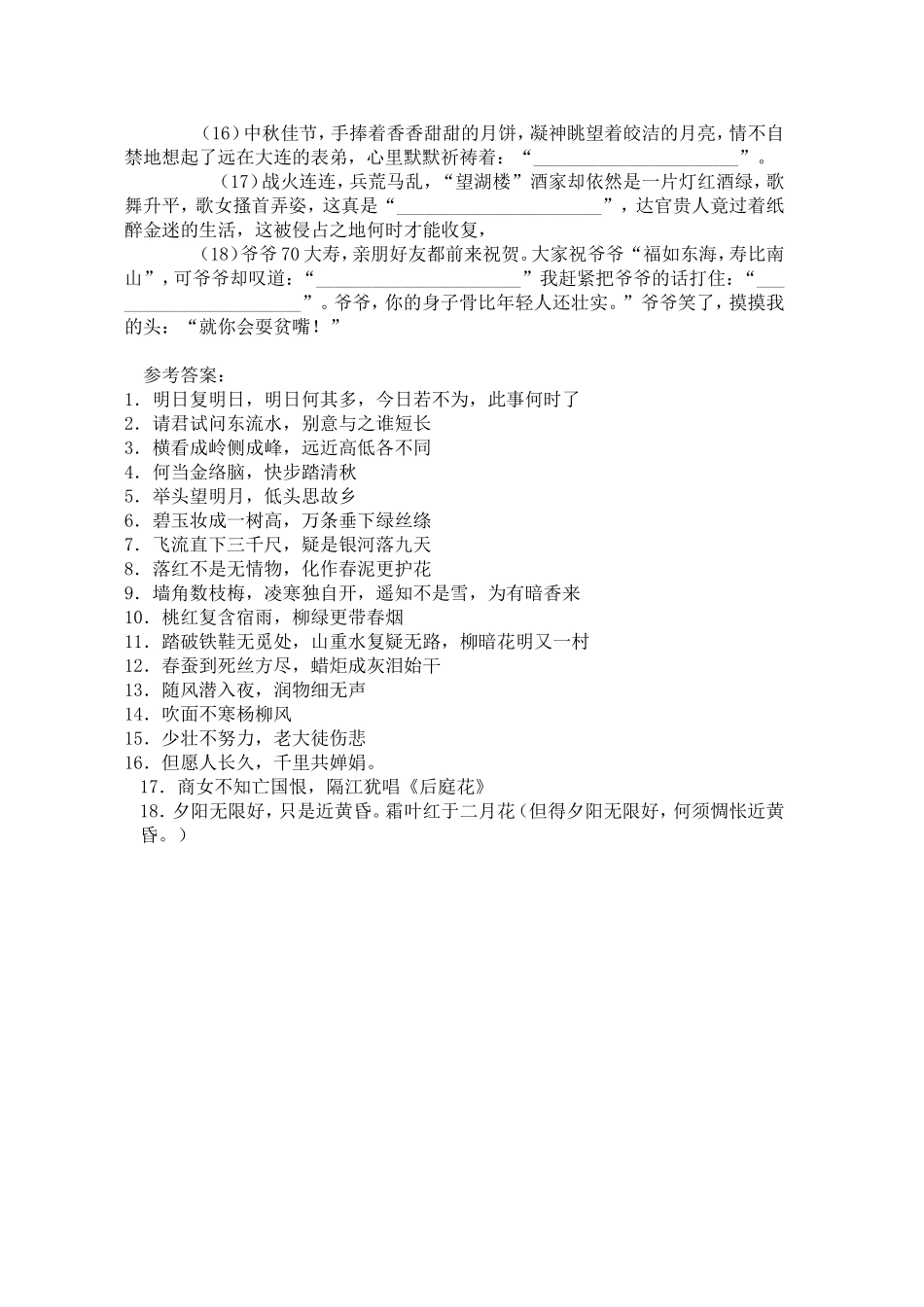 （16）中秋佳节，手捧着香香甜甜的月饼，凝神眺望着皎洁的月亮，情不自禁地想起了远在大连的表弟，心里默默祈祷着：“______________________”。

（17）战火连连，兵荒马乱，“望湖楼”酒家却依然是一片灯红酒绿，歌舞升平，歌女搔首弄姿，这真是“______________________”，达官贵人竟过着纸醉金迷的生活，这被侵占之地何时才能收复，

（18）爷爷70大寿，亲朋好友都前来祝贺。大家祝爷爷“福如东海，寿比南山”，可爷爷却叹道：“______________________”我赶紧把爷爷的话打住：“______________________”。爷爷，你的身子骨比年轻人还壮实。”爷爷笑了，摸摸我的头：“就你会耍贫嘴！”

参考答案：
1．明日复明日，明日何其多，今日若不为，此事何时了
2．请君试问东流水，别意与之谁短长
3．横看成岭侧成峰，远近高低各不同
4．何当金络脑，快步踏清秋
5．举头望明月，低头思故乡
6．碧玉妆成一树高，万条垂下绿丝绦
7．飞流直下三千尺，疑是银河落九天
8．落红不是无情物，化作春泥更护花
9．墙角数枝梅，凌寒独自开，遥知不是雪，为有暗香来
10．桃红复含宿雨，柳绿更带春烟
11．踏破铁鞋无觅处，山重水复疑无路，柳暗花明又一村
12．春蚕到死丝方尽，蜡炬成灰泪始干
13．随风潜入夜，润物细无声
14．吹面不寒杨柳风
15．少壮不努力，老大徒伤悲
16．但愿人长久，千里共婵娟。
17．商女不知亡国恨，隔江犹唱《后庭花》
18．夕阳无限好，只是近黄昏。霜叶红于二月花（但得夕阳无限好，何须惆怅近黄昏。）